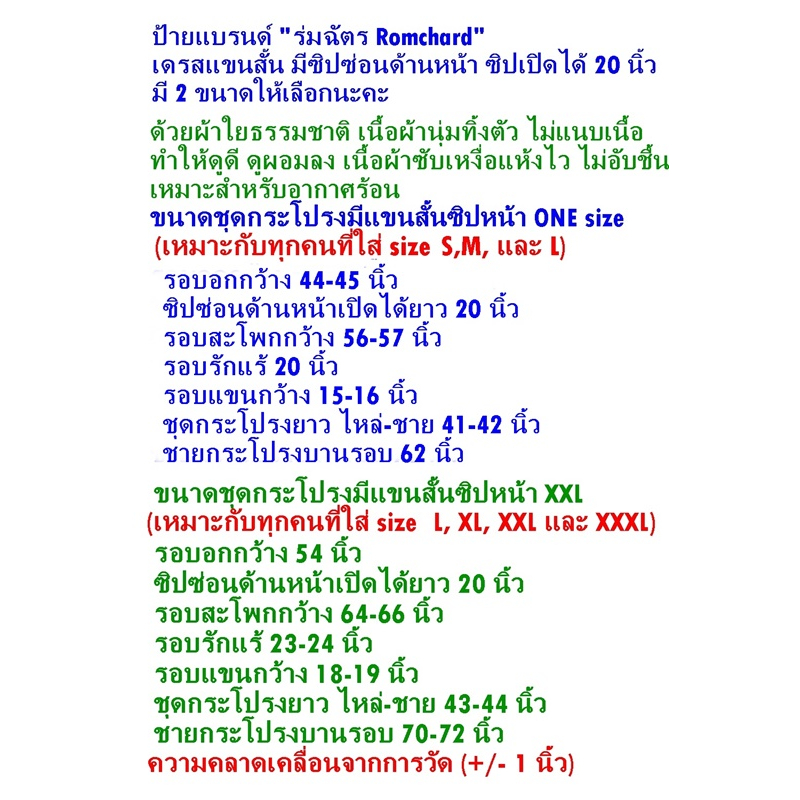 ป้ายแบรนด์ "ร่มฉัตร Romchard"
เดรสแขนสั้น มีซิปซ่อนด้านหน้า ซิปเปิดได้ 20 นิ้ว
มี 2 ขนาดให้เลือกนะคะ

ด้วยผ้าใยธรรมชาติ เนื้อผ้านุ่มทิ้งตัว ไม่แนบเนื้อ
ทำให้ดูดี ดูผอมลง เนื้อผ้าซับเหงื่อแห้งไว ไม่อับชื้น
เหมาะสำหรับอากาศร้อน

ขนาดชุดกระโปรงมีแขนสั้นซิปหน้า ONE size
(เหมาะกับทุกคนที่ใส่ size S,M, และ L)
รอบอกกว้าง 44-45 นิ้ว
ซิปซ่อนด้านหน้าเปิดได้ยาว 20 นิ้ว
รอบสะโพกกว้าง 56-57 นิ้ว
รอบรักแร้ 20 นิ้ว
รอบแขนกว้าง 15-16 นิ้ว
ชุดกระโปรงยาว ไหล่-ชาย 41-42 นิ้ว
ชายกระโปรงบานรอบ 62 นิ้ว

ขนาดชุดกระโปรงมีแขนสั้นซิปหน้า XXL
(เหมาะกับทุกคนที่ใส่ size L, XL, XXL และ XXXL)
รอบอกกว้าง 54 นิ้ว
ซิปซ่อนด้านหน้าเปิดได้ยาว 20 นิ้ว
รอบสะโพกกว้าง 64-66 นิ้ว
รอบรักแร้ 23-24 นิ้ว
รอบแขนกว้าง 18-19 นิ้ว
ชุดกระโปรงยาว ไหล่-ชาย 43-44 นิ้ว
ชายกระโปรงบานรอบ 70-72 นิ้ว
ความคลาดเคลื่อนจากการวัด (+/- 1 นิ้ว)